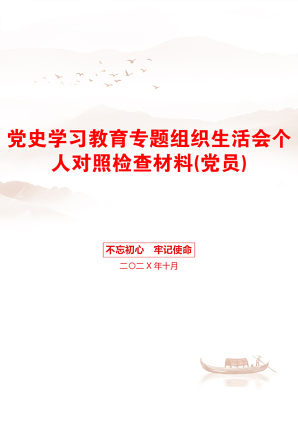 党史学习教育专题组织生活会个人对照检查材料(党员)

不忘初心　牢记使命

二〇二X年十月